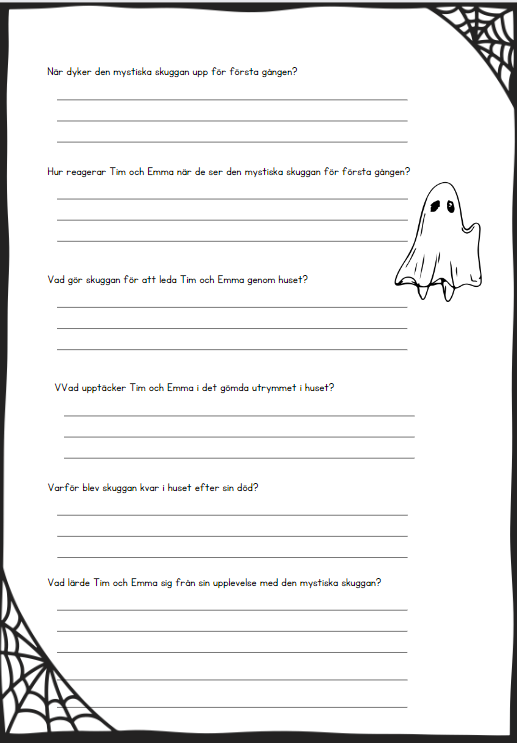 När dyker den mystiska skuggan upp för första gången?

Hur reagerar Tim och Emma när de ser den mystiska skuggan för första gången?

Vad gör skuggan för att leda Tim och Emma genom huset?

VVad upptäcker Tim och Emma i det gömda utrymmet i huset?

Varför blev skuggan kvar i huset efter sin död?

Vad lärde Tim och Emma sig från sin upplevelse med den mystiska skuggan?